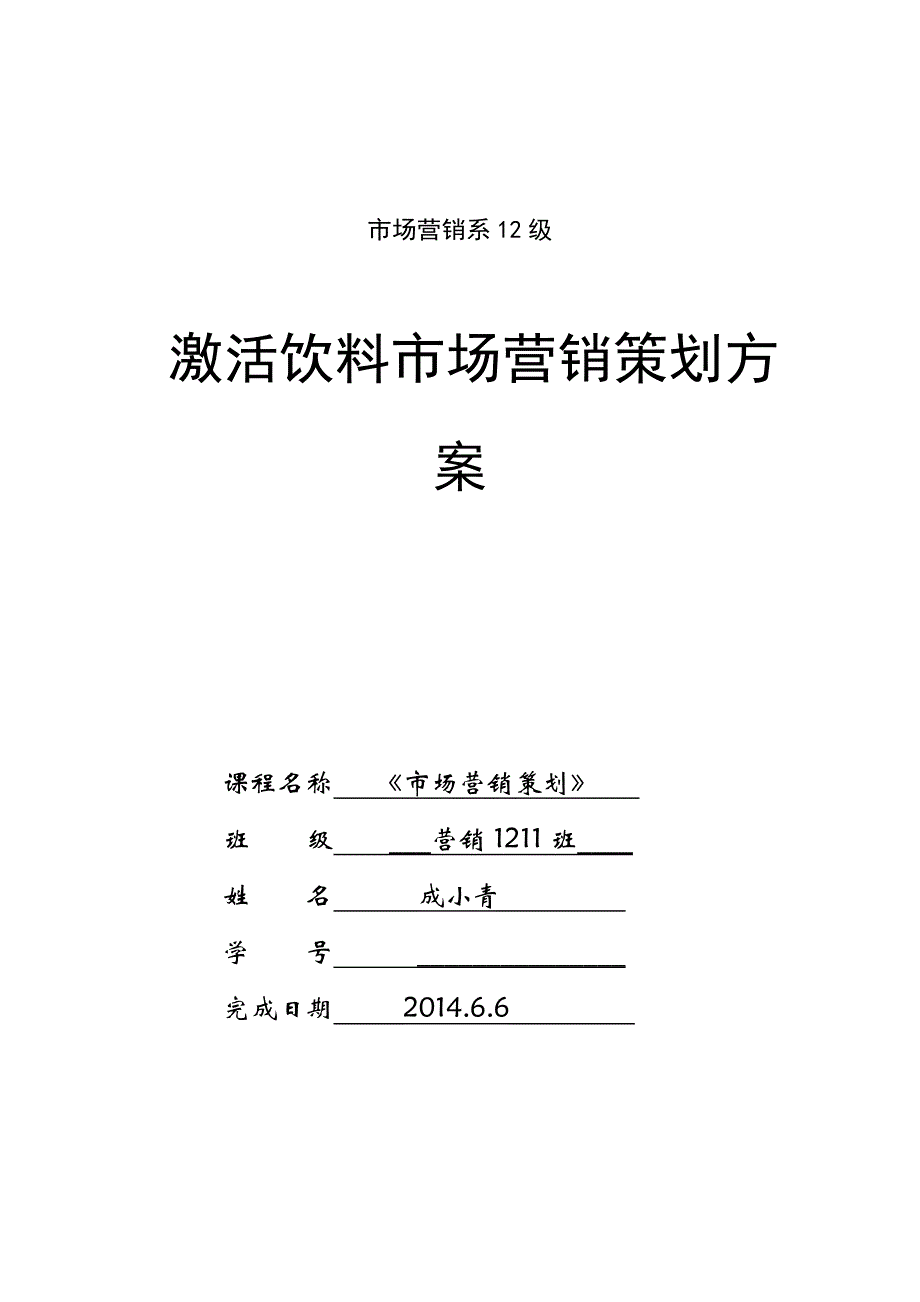 市场营销系12级

激活饮料市场营销策划方案

课程名称 《市场营销策划》

班 级 营销1211班

姓 名 成小青

学 号

完成日期 2014.6.6